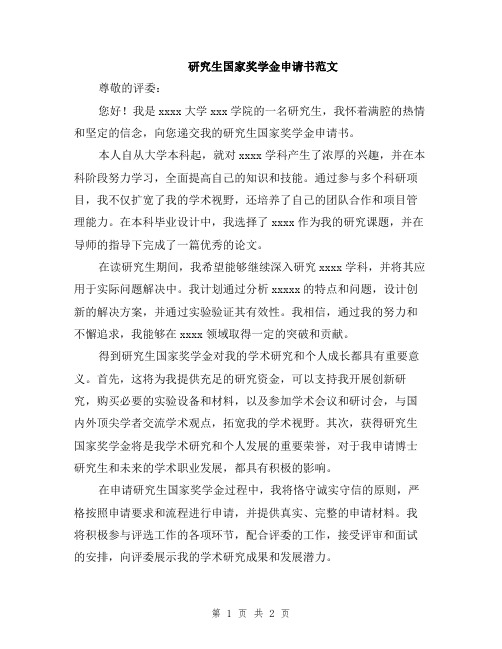 研究生国家奖学金申请书范文

尊敬的评委：

您好！我是 xxxx 大学 xxx 学院的一名研究生，我怀着满腔的热情和坚定的信念，向您递交我的研究生国家奖学金申请书。

本人自从大学本科起，就对 xxxx 学科产生了浓厚的兴趣，并在本科阶段努力学习，全面提高自己的知识和技能。通过参与多个科研项目，我不仅扩宽了我的学术视野，还培养了自己的团队合作和项目管理能力。在本科毕业设计中，我选择了 xxxx 作为我的研究课题，并在导师的指导下完成了一篇优秀的论文。

在读研究生期间，我希望能够继续深入研究 xxxx 学科，并将其应用于实际问题解决中。我计划通过分析 xxxxx 的特点和问题，设计创新的解决方案，并通过实验验证其有效性。我相信，通过我的努力和不懈追求，我能够在 xxxx 领域取得一定的突破和贡献。

得到研究生国家奖学金对我的学术研究和个人成长都具有重要意义。首先，这将为我提供充足的研究资金，可以支持我开展创新研究，购买必要的实验设备和材料，以及参加学术会议和研讨会，与国内外顶尖学者交流学术观点，拓宽我的学术视野。其次，获得研究生国家奖学金将是我学术研究和个人发展的重要荣誉，对于我申请博士研究生和未来的学术职业发展，都具有积极的影响。

在申请研究生国家奖学金过程中，我将恪守诚实守信的原则，严格按照申请要求和流程进行申请，并提供真实、完整的申请材料。我将积极参与评选工作的各项环节，配合评委的工作，接受评审和面试的安排，向评委展示我的学术研究成果和发展潜力。

第 1 页 共 2 页